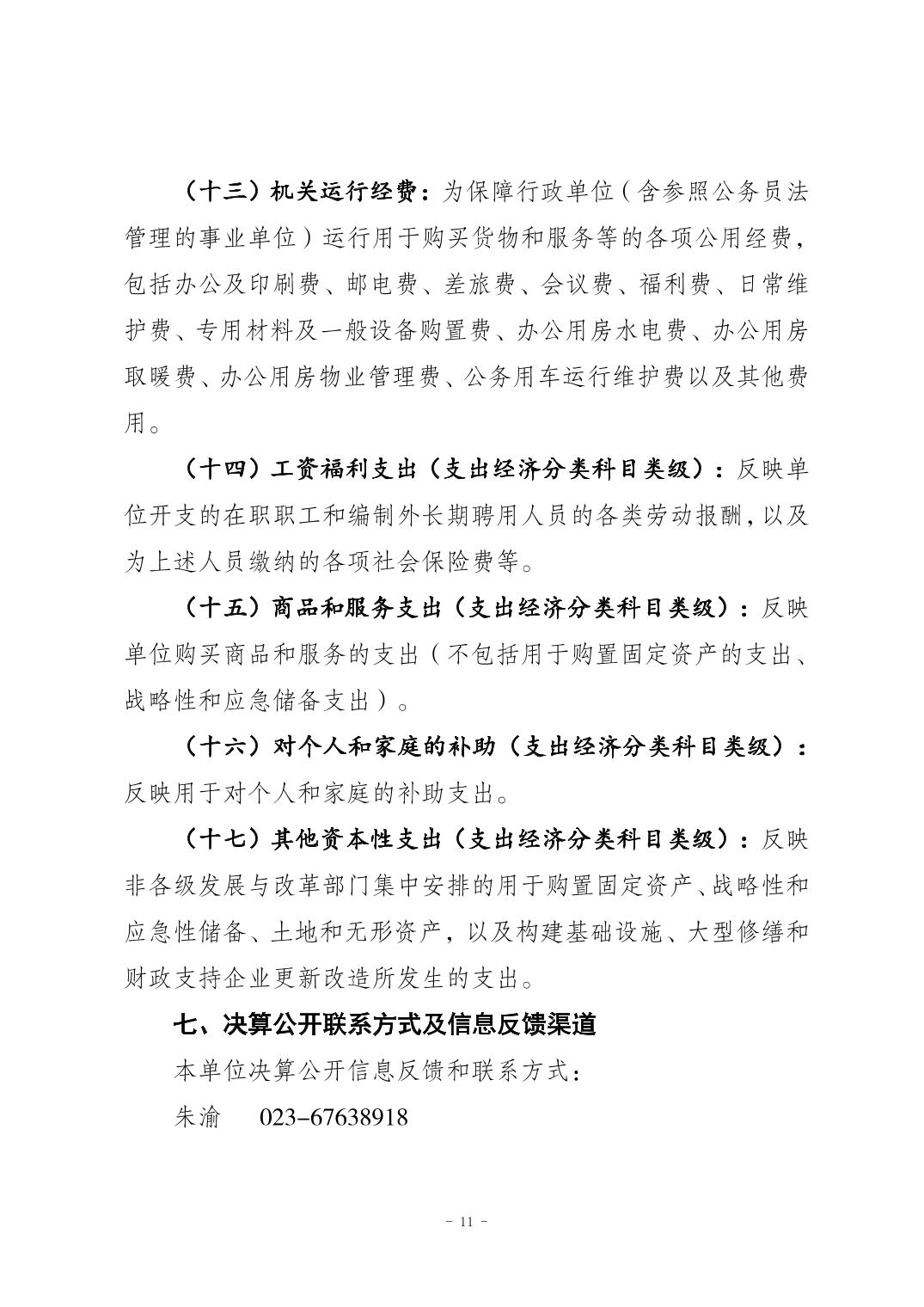 （十三）机关运行经费：为保障行政单位（含参照公务员法管理的事业单位）运行用于购买货物和服务等的各项公用经费，包括办公及印刷费、邮电费、差旅费、会议费、福利费、日常维护费、专用材料及一般设备购置费、办公用房水电费、办公用房取暖费、办公用房物业管理费、公务用车运行维护费以及其他费用。

（十四）工资福利支出（支出经济分类科目类级）：反映单位开支的在职职工和编制外长期聘用人员的各类劳动报酬，以及为上述人员缴纳的各项社会保险费等。

（十五）商品和服务支出（支出经济分类科目类级）：反映单位购买商品和服务的支出（不包括用于购置固定资产的支出、战略性和应急储备支出）。

（十六）对个人和家庭的补助（支出经济分类科目类级）：反映用于对个人和家庭的补助支出。

（十七）其他资本性支出（支出经济分类科目类级）：反映非各级发展与改革部门集中安排的用于购置固定资产、战略性和应急性储备、土地和无形资产，以及构建基础设施、大型修缮和财政支持企业更新改造所发生的支出。

七、决算公开联系方式及信息反馈渠道

本单位决算公开信息反馈和联系方式：

朱渝 023-67638918

- 11 -